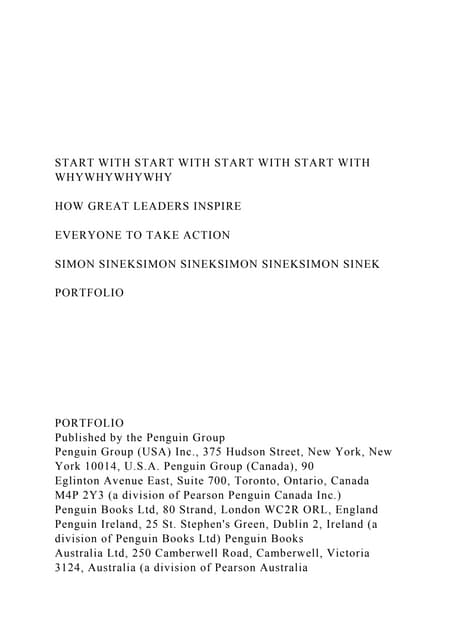 START WITH START WITH START WITH START WITH WHYWHYWHYWHY

HOW GREAT LEADERS INSPIRE

EVERYONE TO TAKE ACTION

SIMON SINEKSIMON SINEKSIMON SINEKSIMON SINEK

PORTFOLIO

PORTFOLIO
Published by the Penguin Group
Penguin Group (USA) Inc., 375 Hudson Street, New York, New York 10014, U.S.A. Penguin Group (Canada), 90 Eglinton Avenue East, Suite 700, Toronto, Ontario, Canada M4P 2Y3 (a division of Pearson Penguin Canada Inc.)
Penguin Books Ltd, 80 Strand, London WC2R ORL, England
Penguin Ireland, 25 St. Stephen's Green, Dublin 2, Ireland (a division of Penguin Books Ltd) Penguin Books Australia Ltd, 250 Camberwell Road, Camberwell, Victoria 3124, Australia (a division of Pearson Australia